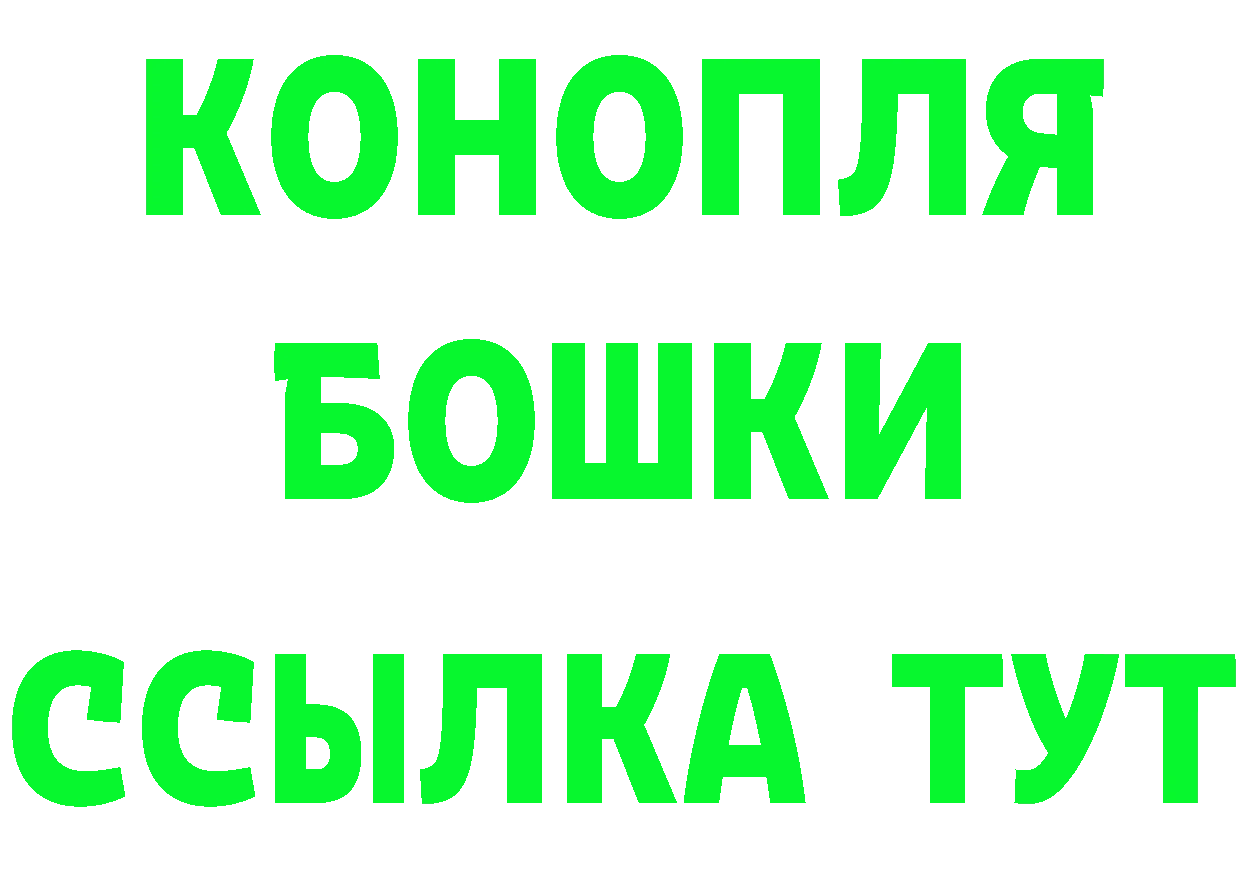 КОНОПЛЯ
БОШКИ
ССЫЛКА ТУТ